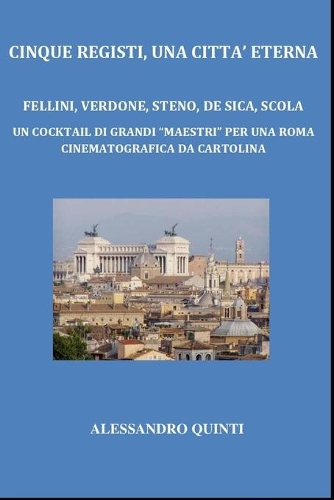 CINQUE REGISTI, UNA CITTA' ETERNA

FELLINI, VERDONE, STENO, DE SICA, SCOLA

UN COCKTAIL DI GRANDI "MAESTRI" PER UNA ROMA CINEMATOGRAFICA DA CARTOLINA

ALESSANDRO QUINTI